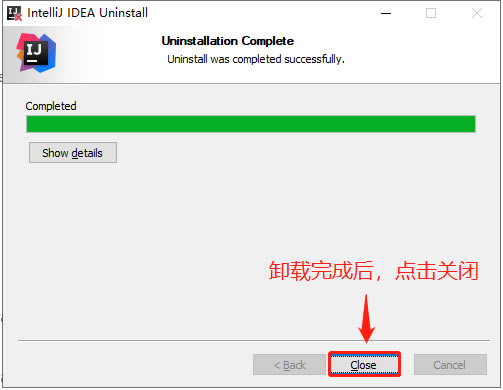 IntelliJ IDEA Uninstall

IJ

Uninstallation Complete

Uninstall was completed successfully.

Completed

Show details

卸载完成后，点击关闭

< Back

Close

Cancel